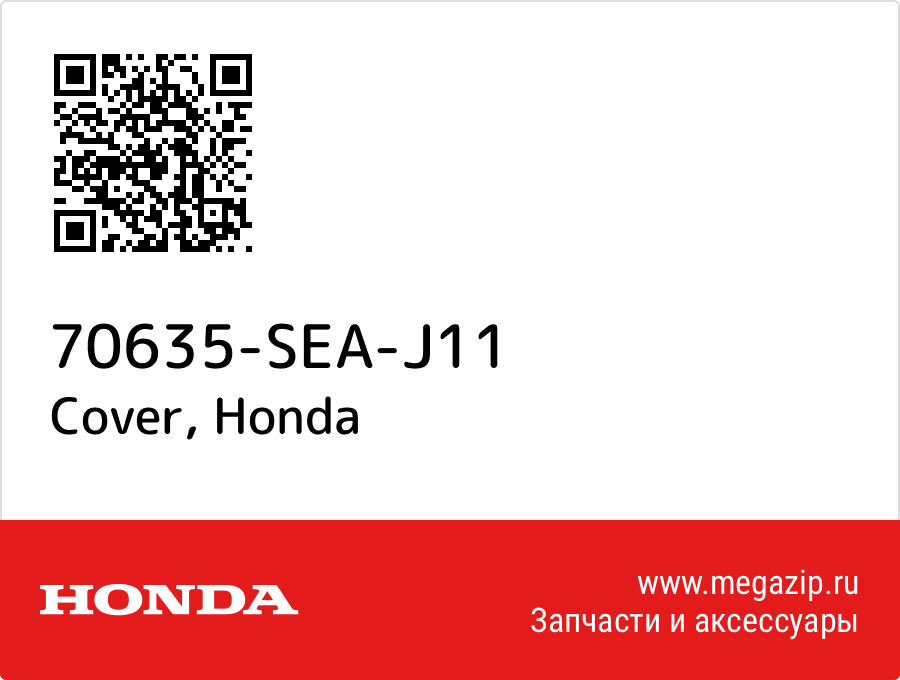 70635-SEA-J11
Cover, Honda

HONDA

www.megazip.ru
Запчасти и аксессуары